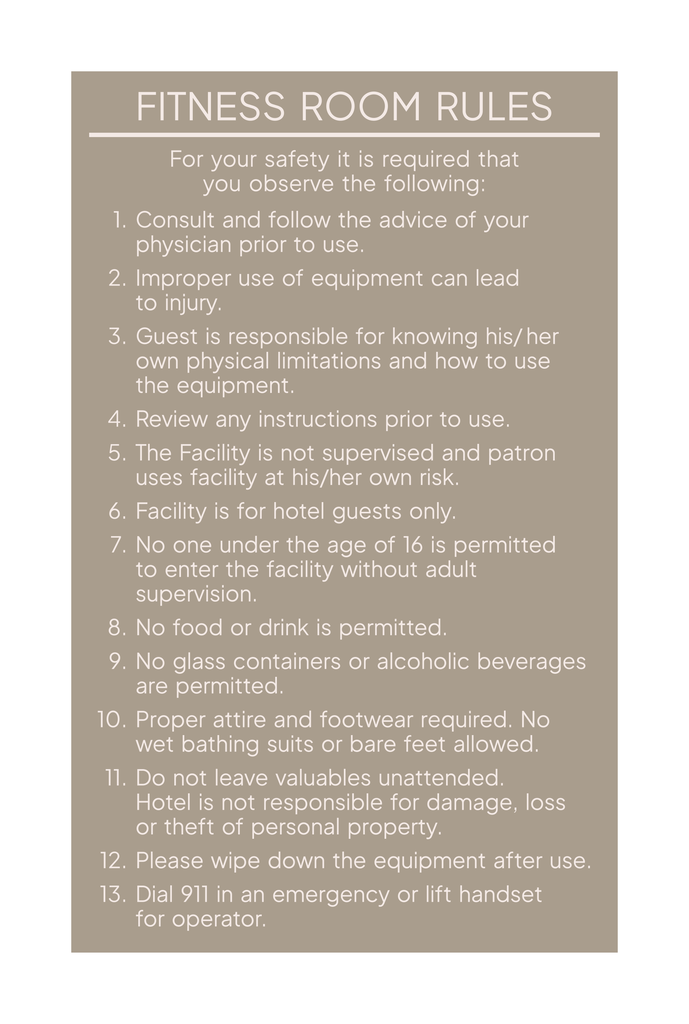 FITNESS ROOM RULES

For your safety it is required that you observe the following:

1. Consult and follow the advice of your physician prior to use.
2. Improper use of equipment can lead to injury.
3. Guest is responsible for knowing his/her own physical limitations and how to use the equipment.
4. Review any instructions prior to use.
5. The Facility is not supervised and patron uses facility at his/her own risk.
6. Facility is for hotel guests only.
7. No one under the age of 16 is permitted to enter the facility without adult supervision.
8. No food or drink is permitted.
9. No glass containers or alcoholic beverages are permitted.
10. Proper attire and footwear required. No wet bathing suits or bare feet allowed.
11. Do not leave valuables unattended. Hotel is not responsible for damage, loss or theft of personal property.
12. Please wipe down the equipment after use.
13. Dial 911 in an emergency or lift handset for operator.